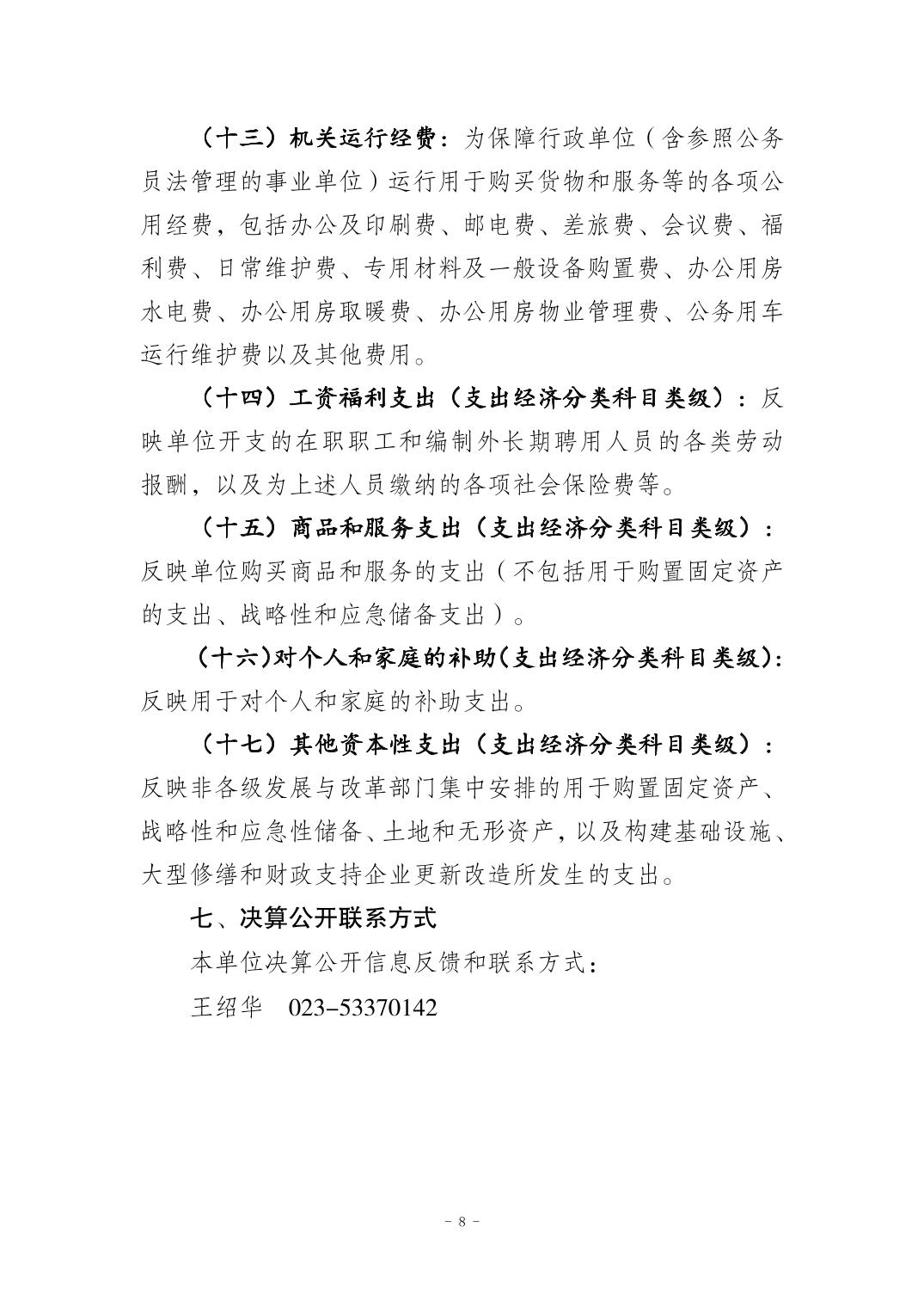 （十三）机关运行经费：为保障行政单位（含参照公务员法管理的事业单位）运行用于购买货物和服务等的各项公用经费，包括办公及印刷费、邮电费、差旅费、会议费、福利费、日常维护费、专用材料及一般设备购置费、办公用房水电费、办公用房取暖费、办公用房物业管理费、公务用车运行维护费以及其他费用。

（十四）工资福利支出（支出经济分类科目类级）：反映单位开支的在职职工和编制外长期聘用人员的各类劳动报酬，以及为上述人员缴纳的各项社会保险费等。

（十五）商品和服务支出（支出经济分类科目类级）：反映单位购买商品和服务的支出（不包括用于购置固定资产的支出、战略性和应急储备支出）。

（十六）对个人和家庭的补助（支出经济分类科目类级）：反映用于对个人和家庭的补助支出。

（十七）其他资本性支出（支出经济分类科目类级）：反映非各级发展与改革部门集中安排的用于购置固定资产、战略性和应急性储备、土地和无形资产，以及构建基础设施、大型修缮和财政支持企业更新改造所发生的支出。

七、决算公开联系方式

本单位决算公开信息反馈和联系方式：

王绍华　023-53370142

- 8 -